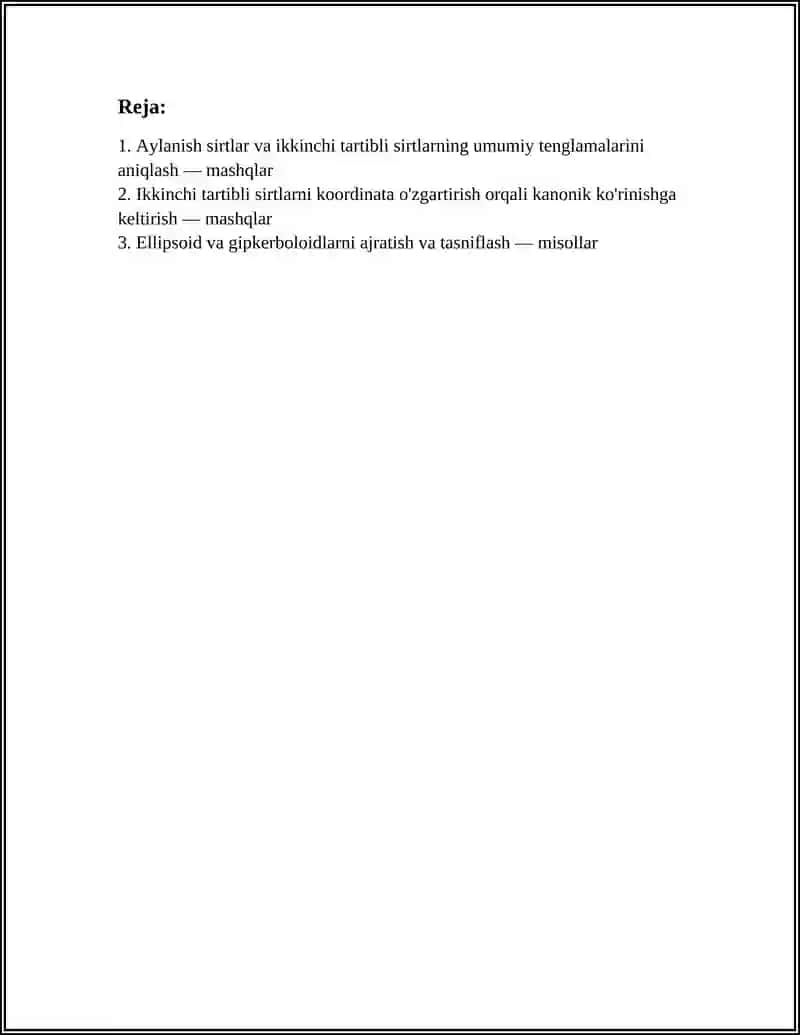 Reja:

1. Aylanish sirtlar va ikkinchi tartibli sirtlarning umumiy tenglamalarini aniqlash — mashqlar
2. Ikkinchi tartibli sirtlarni koordinata o'zgartirish orqali kanonik ko'rinishga keltirish — mashqlar
3. Ellipsoid va gipkerboloidlarni ajratish va tasniflash — misollar